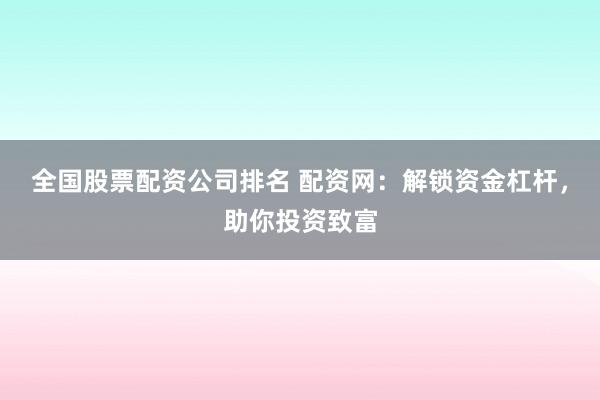 全国股票配资公司排名 配资网：解锁资金杠杆，助你投资致富